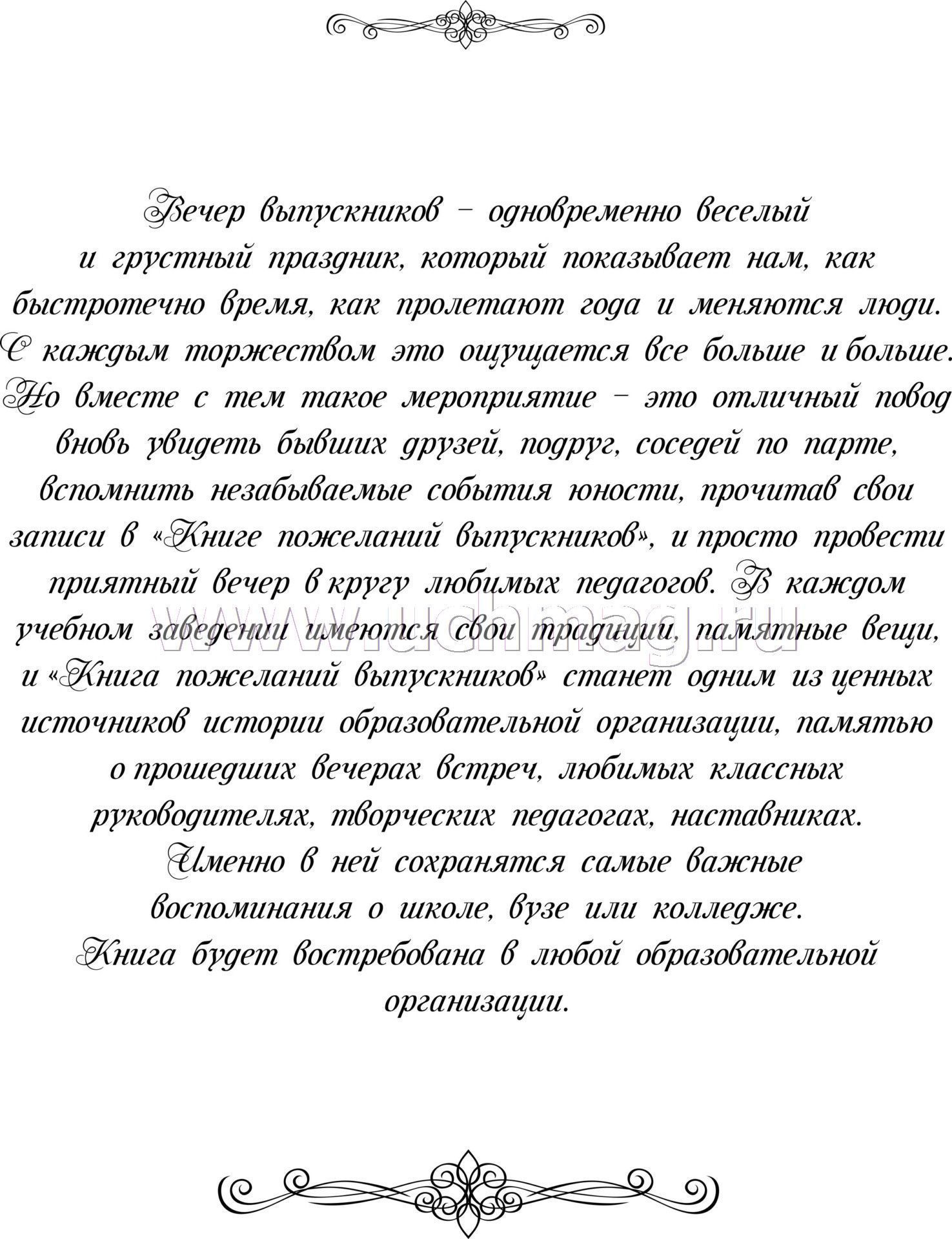 Вечер выпускников – одновременно веселый и грустный праздник, который показывает нам, как быстротечно время, как пролетают года и меняются люди. С каждым торжеством это ощущается все больше и больше. Но вместе с тем такое мероприятие – это отличный повод вновь увидеть бывших друзей, подруг, соседей по парте, вспомнить незабываемые события юности, прочитав свои записи в «Книге пожеланий выпускников», и просто провести приятный вечер в кругу любимых педагогов. В каждом учебном заведении имеются свои традиции, памятные вещи, и «Книга пожеланий выпускников» станет одним из ценных источников истории образовательной организации, памятью о прошедших вечерах встреч, любимых классных руководителях, творческих педагогах, наставниках. Именно в ней сохранятся самые важные воспоминания о школе, вузе или колледже. Книга будет востребована в любой образовательной организации.

www.uchmag.ru